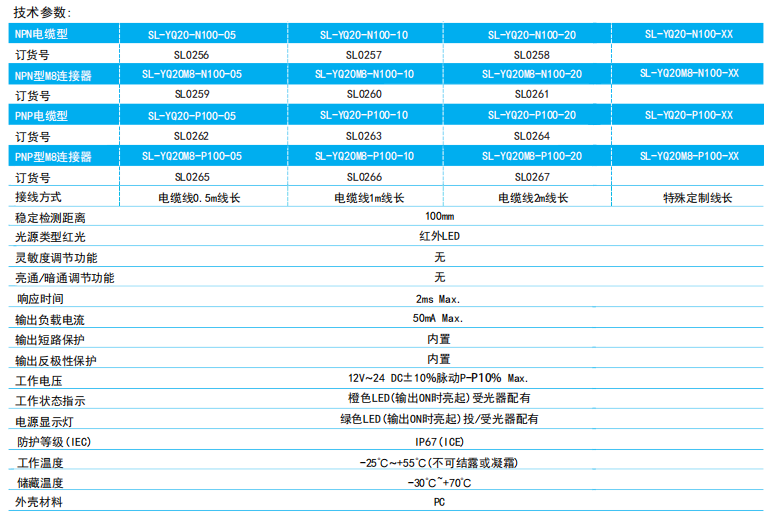 技术参数:

| NPN电缆型 | SL-YQ20-N100-05 | SL-YQ20-N100-10 | SL-YQ20-N100-20 | SL-YQ20-N100-XX |
|---|---|---|---|---|
| 订货号 | SL0256 | SL0257 | SL0258 | |
| NPN型M8连接器 | SL-YQ20M8-N100-05 | SL-YQ20M8-N100-10 | SL-YQ20M8-N100-20 | SL-YQ20M8-N100-XX |
| 订货号 | SL0259 | SL0260 | SL0261 | |
| PNP电缆型 | SL-YQ20-P100-05 | SL-YQ20-P100-10 | SL-YQ20-P100-20 | SL-YQ20-P100-XX |
| 订货号 | SL0262 | SL0263 | SL0264 | |
| PNP型M8连接器 | SL-YQ20M8-P100-05 | SL-YQ20M8-P100-10 | SL-YQ20M8-P100-20 | SL-YQ20M8-P100-XX |
| 订货号 | SL0265 | SL0266 | SL0267 | |
| 接线方式 | 电缆线0.5m线长 | 电缆线1m线长 | 电缆线2m线长 | 特殊定制线长 |
| 稳定检测距离 | 100mm | | | |
| 光源类型红光 | 红外LED | | | |
| 灵敏度调节功能 | 无 | | | |
| 亮通/暗通调节功能 | 无 | | | |
| 响应时间 | 2ms Max. | | | |
| 输出负载电流 | 50mA Max. | | | |
| 输出短路保护 | 内置 | | | |
| 输出反极性保护 | 内置 | | | |
| 工作电压 | 12V~24 DC±10%脉动P-P10% Max. | | | |
| 工作状态指示 | 橙色LED(输出ON时亮起)受光器配有 | | | |
| 电源显示灯 | 绿色LED(输出ON时亮起)投/受光器配有 | | | |
| 防护等级(IEC) | IP67(ICE) | | | |
| 工作温度 | -25°C~+55°C(不可结露或凝霜) | | | |
| 储藏温度 | -30°C~+70°C | | | |
| 外壳材料 | PC | | | |